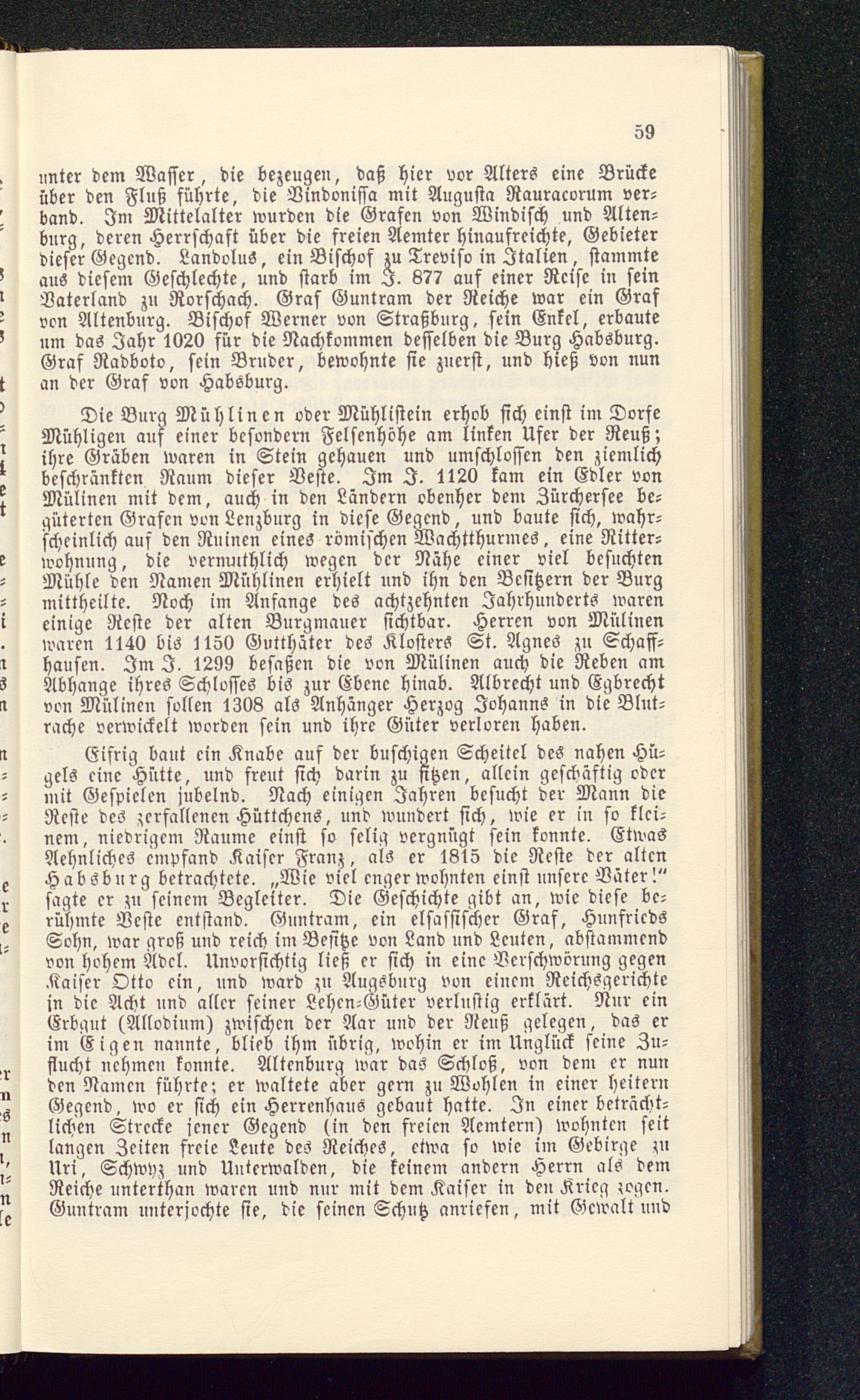 59

unter dem Wasser, die bezeugen, daß hier vor Alters eine Brücke über den Fluß führte, die Vindonissa mit Augusta Rauracorum verband. Im Mittelalter wurden die Grafen von Windisch und Altenburg, deren Herrschaft über die freien Aemter hinaufreichte, Gebieter dieser Gegend. Landolus, ein Bischof zu Treviso in Italien, stammte aus diesem Geschlechte, und starb im J. 877 auf einer Reise in sein Vaterland zu Rorschach. Graf Guntram der Reiche war ein Graf von Altenburg. Bischof Werner von Straßburg, sein Enkel, erbaute um das Jahr 1020 für die Nachkommen desselben die Burg Habsburg. Graf Radboto, sein Bruder, bewohnte sie zuerst, und hieß von nun an der Graf von Habsburg.

Die Burg Mühlinen oder Mühlistein erhob sich einst im Dorfe Mühligen auf einer besondern Felsenhöhe am linken Ufer der Reuß; ihre Gräben waren in Stein gehauen und umschlossen den ziemlich beschränkten Raum dieser Veste. Im J. 1120 kam ein Edler von Mülinen mit dem, auch in den Ländern obenher dem Zürchersee begüterten Grafen von Lenzburg in diese Gegend, und baute sich, wahrscheinlich auf den Ruinen eines römischen Wachtthurmes, eine Ritterwohnung, die vermuthlich wegen der Nähe einer viel besuchten Mühle den Namen Mühlinen erhielt und ihn den Besitzern der Burg mittheilte. Noch im Anfange des achtzehnten Jahrhunderts waren einige Reste der alten Burgmauer sichtbar. Herren von Mülinen waren 1140 bis 1150 Gutthäter des Klosters St. Agnes zu Schaffhausen. Im J. 1299 besaßen die von Mülinen auch die Reben am Abhange ihres Schlosses bis zur Ebene hinab. Albrecht und Egbrecht von Mülinen sollen 1308 als Anhänger Herzog Johanns in die Blutrache verwickelt worden sein und ihre Güter verloren haben.

Eifrig baut ein Knabe auf der buschigen Scheitel des nahen Hügels eine Hütte, und freut sich darin zu sitzen, allein geschäftig oder mit Gespielen jubelnd. Nach einigen Jahren besucht der Mann die Reste des zerfallenen Hüttchens, und wundert sich, wie er in so kleinem, niedrigem Raume einst so selig vergnügt sein konnte. Etwas Aehnliches empfand Kaiser Franz, als er 1815 die Reste der alten Habsburg betrachtete. „Wie viel enger wohnten einst unsere Väter!“ sagte er zu seinem Begleiter. Die Geschichte gibt an, wie diese berühmte Veste entstand. Guntram, ein elsassischer Graf, Hunfrieds Sohn, war groß und reich im Besitze von Land und Leuten, abstammend von hohem Adel. Unvorsichtig ließ er sich in eine Verschwörung gegen Kaiser Otto ein, und ward zu Augsburg von einem Reichsgerichte in die Acht und aller seiner Lehen-Güter verlustig erklärt. Nur ein Erbgut (Allodium) zwischen der Aar und der Reuß gelegen, das er im Eigen nannte, blieb ihm übrig, wohin er im Unglück seine Zuflucht nehmen konnte. Altenburg war das Schloß, von dem er nun den Namen führte; er waltete aber gern zu Wohlen in einer heitern Gegend, wo er sich ein Herrenhaus gebaut hatte. In einer beträchtlichen Strecke jener Gegend (in den freien Aemtern) wohnten seit langen Zeiten freie Leute des Reiches, etwa so wie im Gebirge zu Uri, Schwyz und Unterwalden, die keinem andern Herrn als dem Reiche unterthan waren und nur mit dem Kaiser in den Krieg zogen. Guntram unterjochte sie, die seinen Schutz anriefen, mit Gewalt und